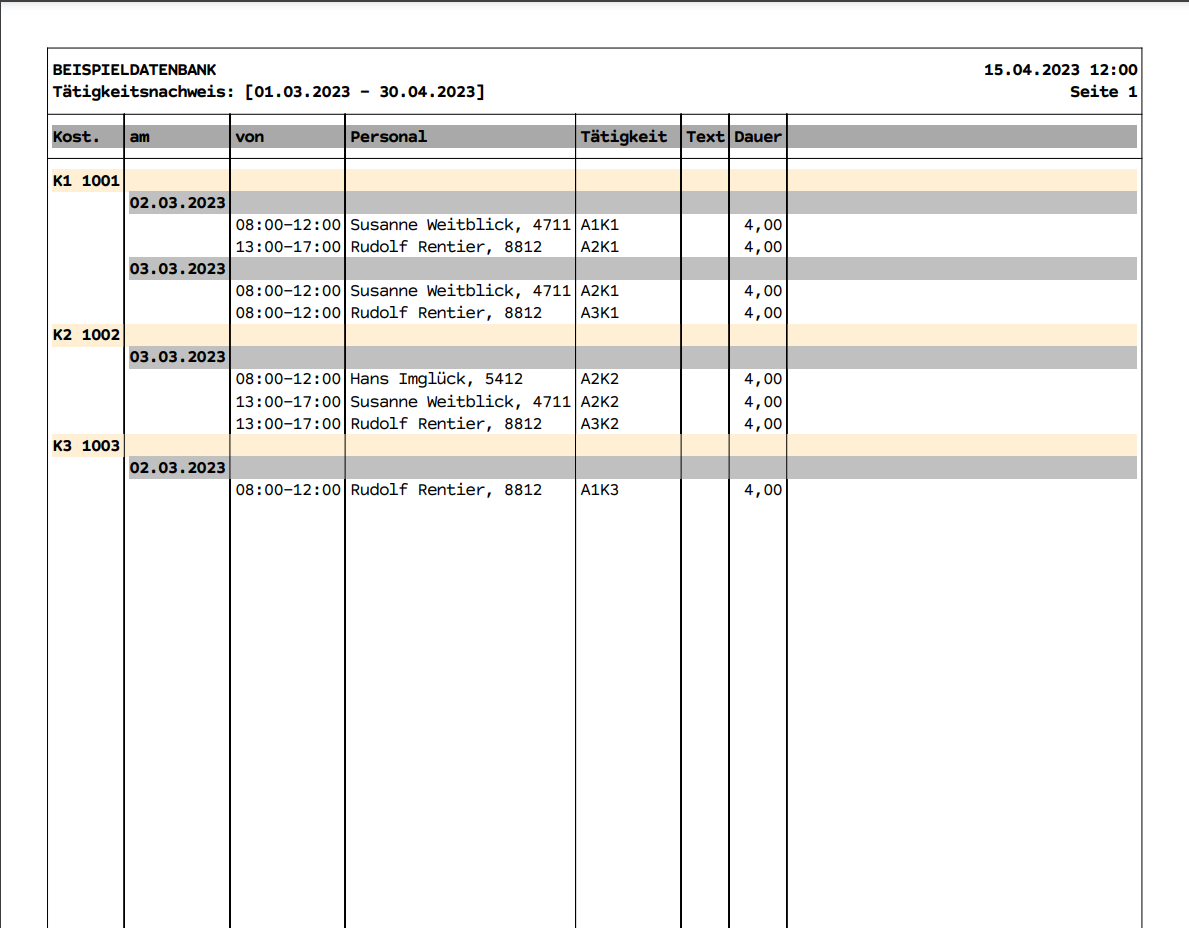 BEISPIELDATENBANK
Tätigkeitsnachweis: [01.03.2023 - 30.04.2023]

15.04.2023 12:00
Seite 1

| Kost. | am | von | Personal | Tätigkeit | Text | Dauer | |
|---|---|---|---|---|---|---|---|
| K1 1001 | | | | | | | |
| | 02.03.2023 | | | | | | |
| | | 08:00-12:00 | Susanne Weitblick, 4711 | A1K1 | | 4,00 | |
| | | 13:00-17:00 | Rudolf Rentier, 8812 | A2K1 | | 4,00 | |
| | 03.03.2023 | | | | | | |
| | | 08:00-12:00 | Susanne Weitblick, 4711 | A2K1 | | 4,00 | |
| | | 08:00-12:00 | Rudolf Rentier, 8812 | A3K1 | | 4,00 | |
| K2 1002 | | | | | | | |
| | 03.03.2023 | | | | | | |
| | | 08:00-12:00 | Hans Imglück, 5412 | A2K2 | | 4,00 | |
| | | 13:00-17:00 | Susanne Weitblick, 4711 | A2K2 | | 4,00 | |
| | | 13:00-17:00 | Rudolf Rentier, 8812 | A3K2 | | 4,00 | |
| K3 1003 | | | | | | | |
| | 02.03.2023 | | | | | | |
| | | 08:00-12:00 | Rudolf Rentier, 8812 | A1K3 | | 4,00 | |